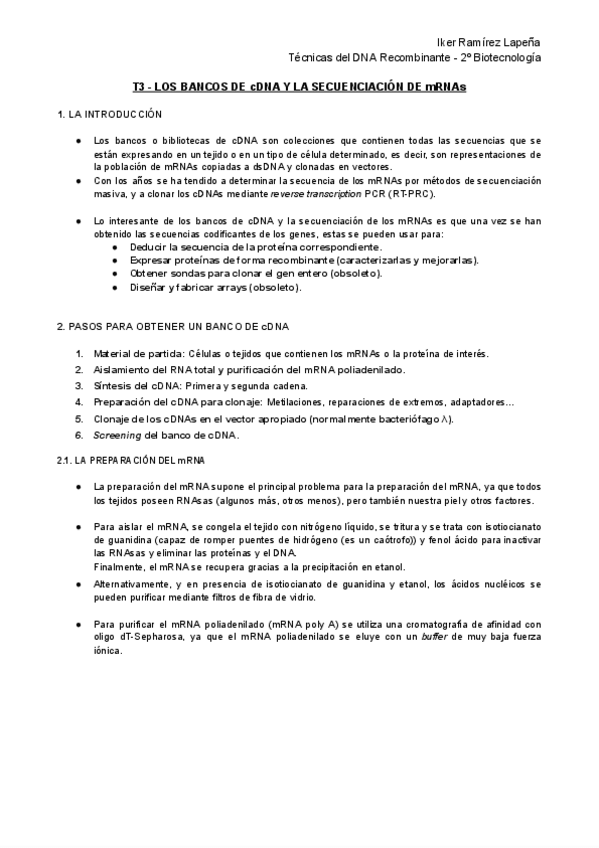 Iker Ramírez Lapeña
Técnicas del DNA Recombinante - 2º Biotecnología

T3 - LOS BANCOS DE cDNA Y LA SECUENCIACIÓN DE mRNAs

1. LA INTRODUCCIÓN

● Los bancos o bibliotecas de cDNA son colecciones que contienen todas las secuencias que se están expresando en un tejido o en un tipo de célula determinado, es decir, son representaciones de la población de mRNAs copiadas a dsDNA y clonadas en vectores.
● Con los años se ha tendido a determinar la secuencia de los mRNAs por métodos de secuenciación masiva, y a clonar los cDNAs mediante reverse transcription PCR (RT-PRC).

● Lo interesante de los bancos de cDNA y la secuenciación de los mRNAs es que una vez se han obtenido las secuencias codificantes de los genes, estas se pueden usar para:
● Deducir la secuencia de la proteína correspondiente.
● Expresar proteínas de forma recombinante (caracterizarlas y mejorarlas).
● Obtener sondas para clonar el gen entero (obsoleto).
● Diseñar y fabricar arrays (obsoleto).

2. PASOS PARA OBTENER UN BANCO DE cDNA

1. Material de partida: Células o tejidos que contienen los mRNAs o la proteína de interés.
2. Aislamiento del RNA total y purificación del mRNA poliadenilado.
3. Síntesis del cDNA: Primera y segunda cadena.
4. Preparación del cDNA para clonaje: Metilaciones, reparaciones de extremos, adaptadores...
5. Clonaje de los cDNAs en el vector apropiado (normalmente bacteriófago λ).
6. Screening del banco de cDNA.

2.1. LA PREPARACIÓN DEL mRNA

● La preparación del mRNA supone el principal problema para la preparación del mRNA, ya que todos los tejidos poseen RNAsas (algunos más, otros menos), pero también nuestra piel y otros factores.

● Para aislar el mRNA, se congela el tejido con nitrógeno líquido, se tritura y se trata con isotiocianato de guanidina (capaz de romper puentes de hidrógeno (es un caótrofo)) y fenol ácido para inactivar las RNAsas y eliminar las proteínas y el DNA.
Finalmente, el mRNA se recupera gracias a la precipitación en etanol.
● Alternativamente, y en presencia de isotiocianato de guanidina y etanol, los ácidos nucléicos se pueden purificar mediante filtros de fibra de vidrio.

● Para purificar el mRNA poliadenilado (mRNA poly A) se utiliza una cromatografía de afinidad con oligo dT-Sepharosa, ya que el mRNA poliadenilado se eluye con un buffer de muy baja fuerza iónica.